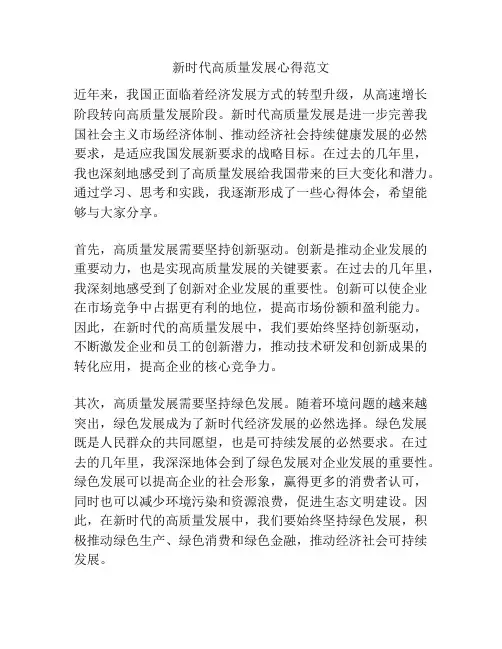 新时代高质量发展心得范文

近年来，我国正面临着经济发展方式的转型升级，从高速增长阶段转向高质量发展阶段。新时代高质量发展是进一步完善我国社会主义市场经济体制、推动经济社会持续健康发展的必然要求，是适应我国发展新要求的战略目标。在过去的几年里，我也深刻地感受到了高质量发展给我国带来的巨大变化和潜力。通过学习、思考和实践，我逐渐形成了一些心得体会，希望能够与大家分享。

首先，高质量发展需要坚持创新驱动。创新是推动企业发展的重要动力，也是实现高质量发展的关键要素。在过去的几年里，我深刻地感受到了创新对企业发展的重要性。创新可以使企业在市场竞争中占据更有利的地位，提高市场份额和盈利能力。因此，在新时代的高质量发展中，我们要始终坚持创新驱动，不断激发企业和员工的创新潜力，推动技术研发和创新成果的转化应用，提高企业的核心竞争力。

其次，高质量发展需要坚持绿色发展。随着环境问题的越来越突出，绿色发展成为了新时代经济发展的必然选择。绿色发展既是人民群众的共同愿望，也是可持续发展的必然要求。在过去的几年里，我深深地体会到了绿色发展对企业发展的重要性。绿色发展可以提高企业的社会形象，赢得更多的消费者认可，同时也可以减少环境污染和资源浪费，促进生态文明建设。因此，在新时代的高质量发展中，我们要始终坚持绿色发展，积极推动绿色生产、绿色消费和绿色金融，推动经济社会可持续发展。